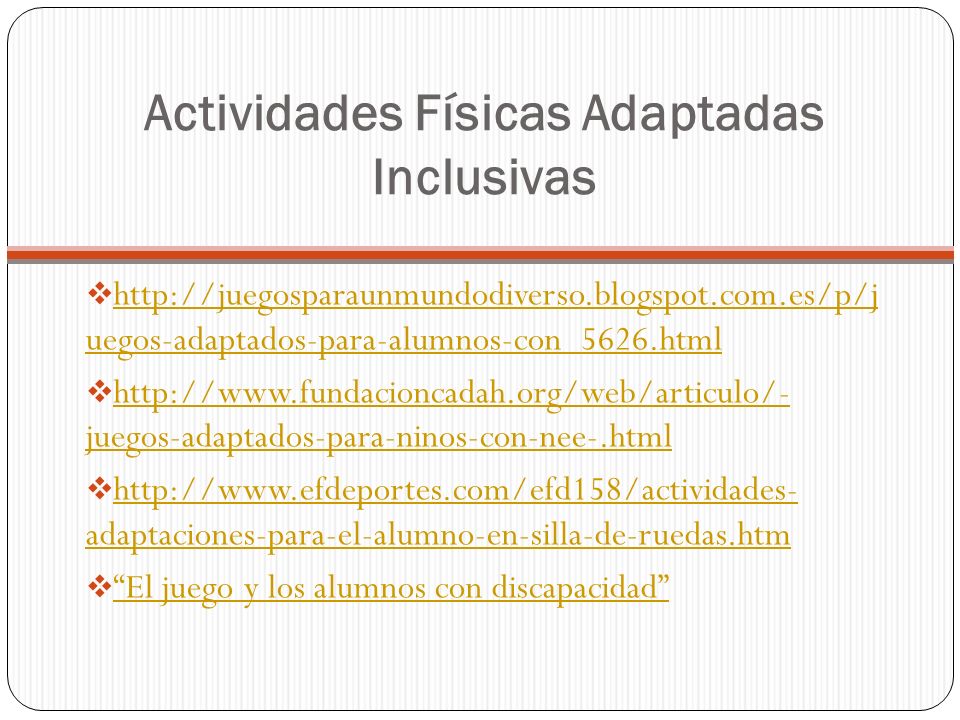 Actividades Físicas Adaptadas Inclusivas

❖http://juegosparaunmundodiverso.blogspot.com.es/p/juegos-adaptados-para-alumnos-con_5626.html

❖http://www.fundacioncadah.org/web/articulo/-juegos-adaptados-para-ninos-con-nee-.html

❖http://www.efdeportes.com/efd158/actividades-adaptaciones-para-el-alumno-en-silla-de-ruedas.htm

❖"El juego y los alumnos con discapacidad"